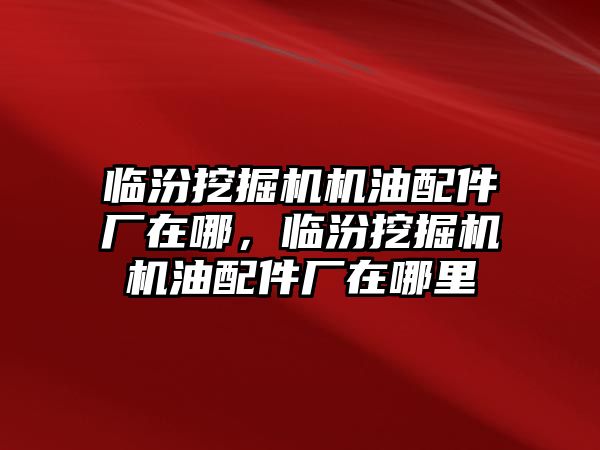 临汾挖掘机机油配件厂在哪，临汾挖掘机机油配件厂在哪里